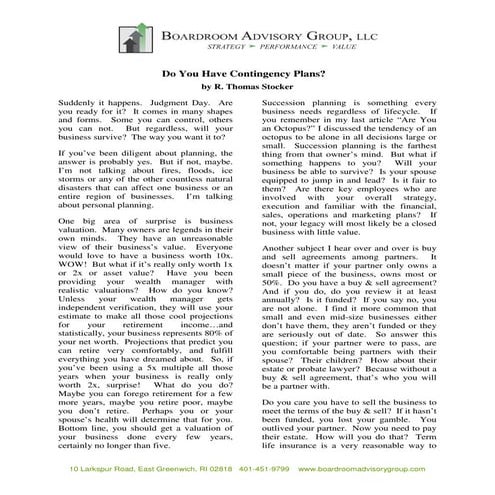 BOARDROOM ADVISORY GROUP, LLC
STRATEGY ► PERFORMANCE ► VALUE

Do You Have Contingency Plans?

by R. Thomas Stocker

Suddenly it happens. Judgment Day. Are you ready for it? It comes in many shapes and forms. Some you can control, others you can not. But regardless, will your business survive? The way you want it to?

If you've been diligent about planning, the answer is probably yes. But if not, maybe. I'm not talking about fires, floods, ice storms or any of the other countless natural disasters that can affect one business or an entire region of businesses. I'm talking about personal planning.

One big area of surprise is business valuation. Many owners are legends in their own minds. They have an unreasonable view of their business's value. Everyone would love to have a business worth 10x. WOW! But what if it's really only worth 1x or 2x or asset value? Have you been providing your wealth manager with realistic valuations? How do you know? Unless your wealth manager gets independent verification, they will use your estimate to make all those cool projections for your retirement income…and statistically, your business represents 80% of your net worth. Projections that predict you can retire very comfortably, and fulfill everything you have dreamed about. So, if you've been using a 5x multiple all those years when your business is really only worth 2x, surprise! What do you do? Maybe you can forego retirement for a few more years, maybe you retire poor, maybe you don't retire. Perhaps you or your spouse's health will determine that for you. Bottom line, you should get a valuation of your business done every few years, certainly no longer than five.

Succession planning is something every business needs regardless of lifecycle. If you remember in my last article "Are You an Octopus?" I discussed the tendency of an octopus to be alone in all decisions large or small. Succession planning is the farthest thing from that owner's mind. But what if something happens to you? Will your business be able to survive? Is your spouse equipped to jump in and lead? Is it fair to them? Are there key employees who are involved with your overall strategy, execution and familiar with the financial, sales, operations and marketing plans? If not, your legacy will most likely be a closed business with little value.

Another subject I hear over and over is buy and sell agreements among partners. It doesn't matter if your partner only owns a small piece of the business, owns most or 50%. Do you have a buy & sell agreement? And if you do, do you review it at least annually? Is it funded? If you say no, you are not alone. I find it more common that small and even mid-size businesses either don't have them, they aren't funded or they are seriously out of date. So answer this question; if your partner were to pass, are you comfortable being partners with their spouse? Their children? How about their estate or probate lawyer? Because without a buy & sell agreement, that's who you will be a partner with.

Do you care you have to sell the business to meet the terms of the buy & sell? If it hasn't been funded, you lost your gamble. You outlived your partner. Now you need to pay their estate. How will you do that? Term life insurance is a very reasonable way to

10 Larkspur Road, East Greenwich, RI 02818 401-451-9799 www.boardroomadvisorygroup.com